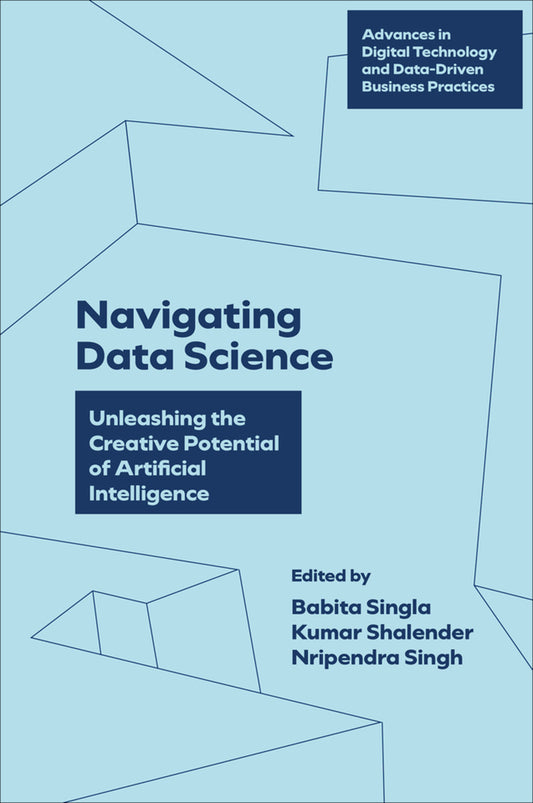 Advances in Digital Technology and Data-Driven Business Practices

Navigating Data Science

Unleashing the Creative Potential of Artificial Intelligence

Edited by
Babita Singla
Kumar Shalender
Nripendra Singh